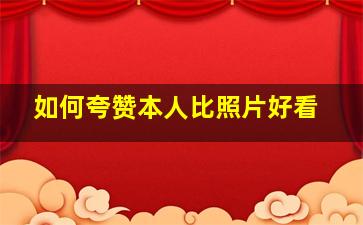 如何夸赞本人比照片好看